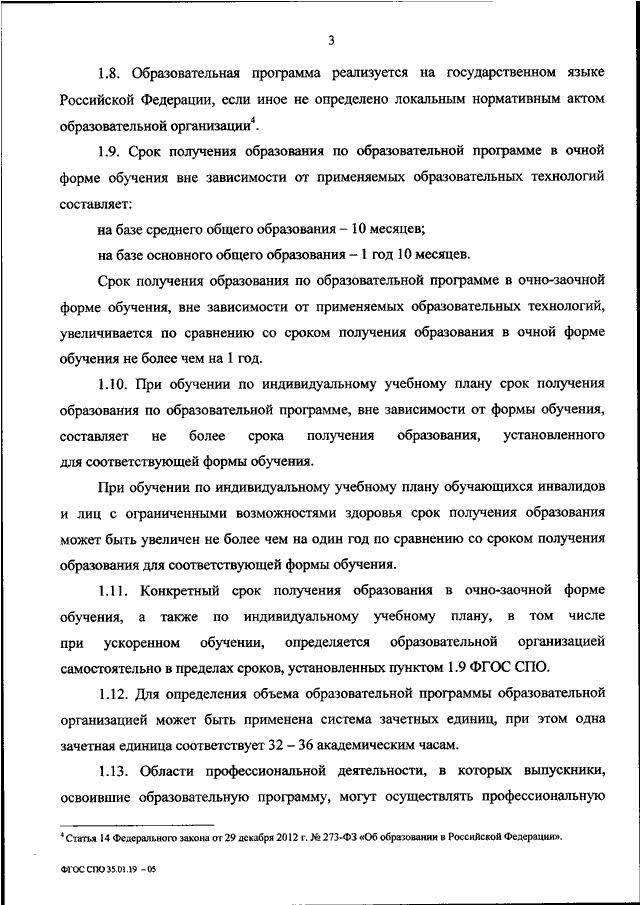 3

1.8. Образовательная программа реализуется на государственном языке Российской Федерации, если иное не определено локальным нормативным актом образовательной организации$^4$.

1.9. Срок получения образования по образовательной программе в очной форме обучения вне зависимости от применяемых образовательных технологий составляет:

на базе среднего общего образования – 10 месяцев;

на базе основного общего образования – 1 год 10 месяцев.

Срок получения образования по образовательной программе в очно-заочной форме обучения, вне зависимости от применяемых образовательных технологий, увеличивается по сравнению со сроком получения образования в очной форме обучения не более чем на 1 год.

1.10. При обучении по индивидуальному учебному плану срок получения образования по образовательной программе, вне зависимости от формы обучения, составляет не более срока получения образования, установленного для соответствующей формы обучения.

При обучении по индивидуальному учебному плану обучающихся инвалидов и лиц с ограниченными возможностями здоровья срок получения образования может быть увеличен не более чем на один год по сравнению со сроком получения образования для соответствующей формы обучения.

1.11. Конкретный срок получения образования в очно-заочной форме обучения, а также по индивидуальному учебному плану, в том числе при ускоренном обучении, определяется образовательной организацией самостоятельно в пределах сроков, установленных пунктом 1.9 ФГОС СПО.

1.12. Для определения объема образовательной программы образовательной организацией может быть применена система зачетных единиц, при этом одна зачетная единица соответствует 32 – 36 академическим часам.

1.13. Области профессиональной деятельности, в которых выпускники, освоившие образовательную программу, могут осуществлять профессиональную

$^4$ Статья 14 Федерального закона от 29 декабря 2012 г. № 273-ФЗ «Об образовании в Российской Федерации».

ФГОС СПО 35.01.19 – 05